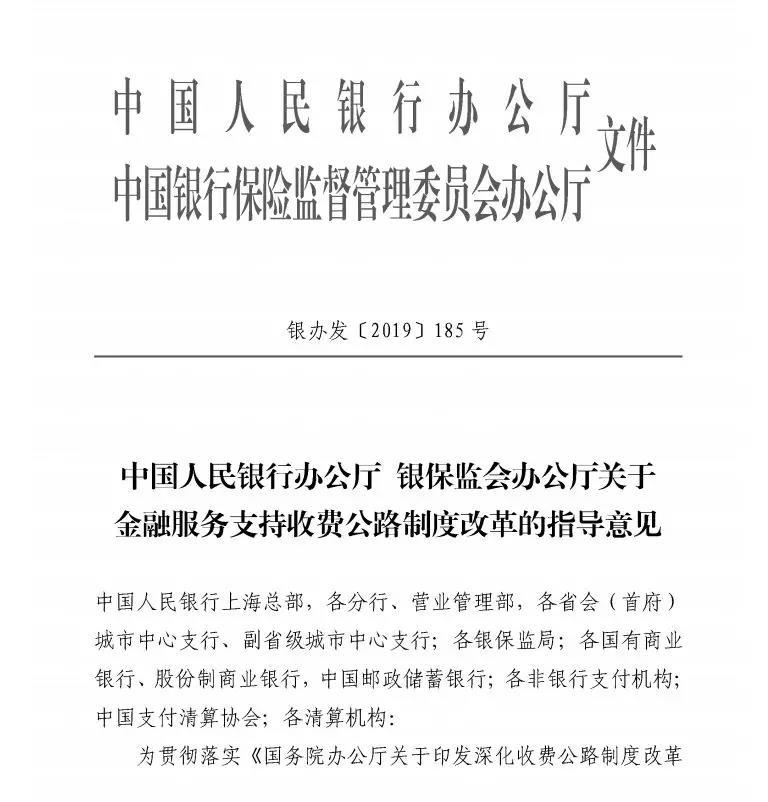 中国人民银行办公厅
中国银行保险监督管理委员会办公厅 文件

银办发〔2019〕185号

中国人民银行办公厅 银保监会办公厅关于金融服务支持收费公路制度改革的指导意见

中国人民银行上海总部，各分行、营业管理部，各省会（首府）城市中心支行、副省级城市中心支行；各银保监局；各国有商业银行、股份制商业银行，中国邮政储蓄银行；各非银行支付机构；中国支付清算协会；各清算机构：

为贯彻落实《国务院办公厅关于印发深化收费公路制度改革